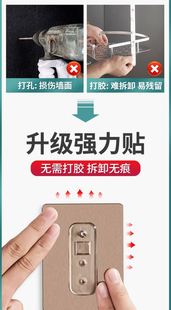 打孔: 损伤墙面

打胶: 难拆卸 易残留

升级强力贴

无需打胶 拆卸无痕